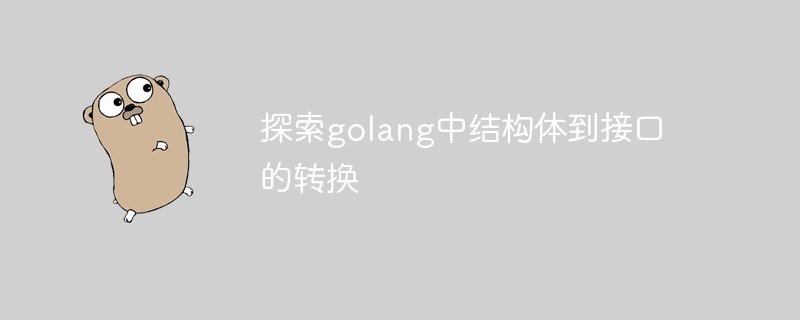 探索golang中结构体到接口的转换